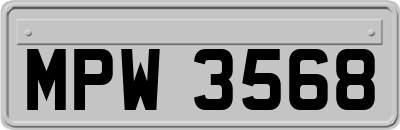 MPW 3568